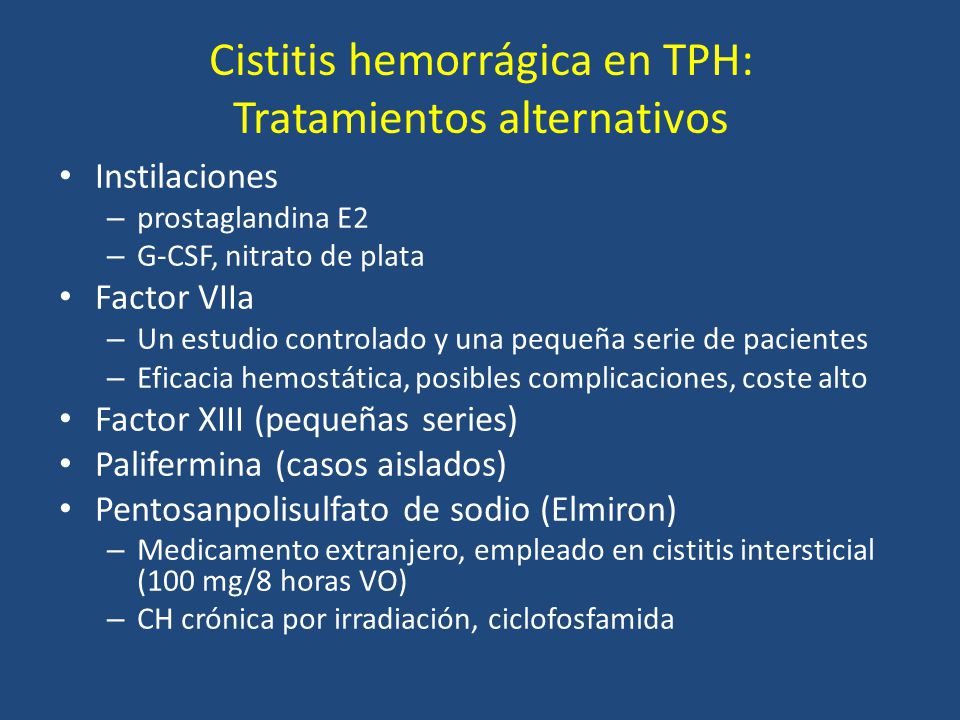 Cistitis hemorrágica en TPH: Tratamientos alternativos

• Instilaciones
– prostaglandina E2
– G-CSF, nitrato de plata
• Factor VIIa
– Un estudio controlado y una pequeña serie de pacientes
– Eficacia hemostática, posibles complicaciones, coste alto
• Factor XIII (pequeñas series)
• Palifermina (casos aislados)
• Pentosanpolisulfato de sodio (Elmiron)
– Medicamento extranjero, empleado en cistitis intersticial (100 mg/8 horas VO)
– CH crónica por irradiación, ciclofosfamida